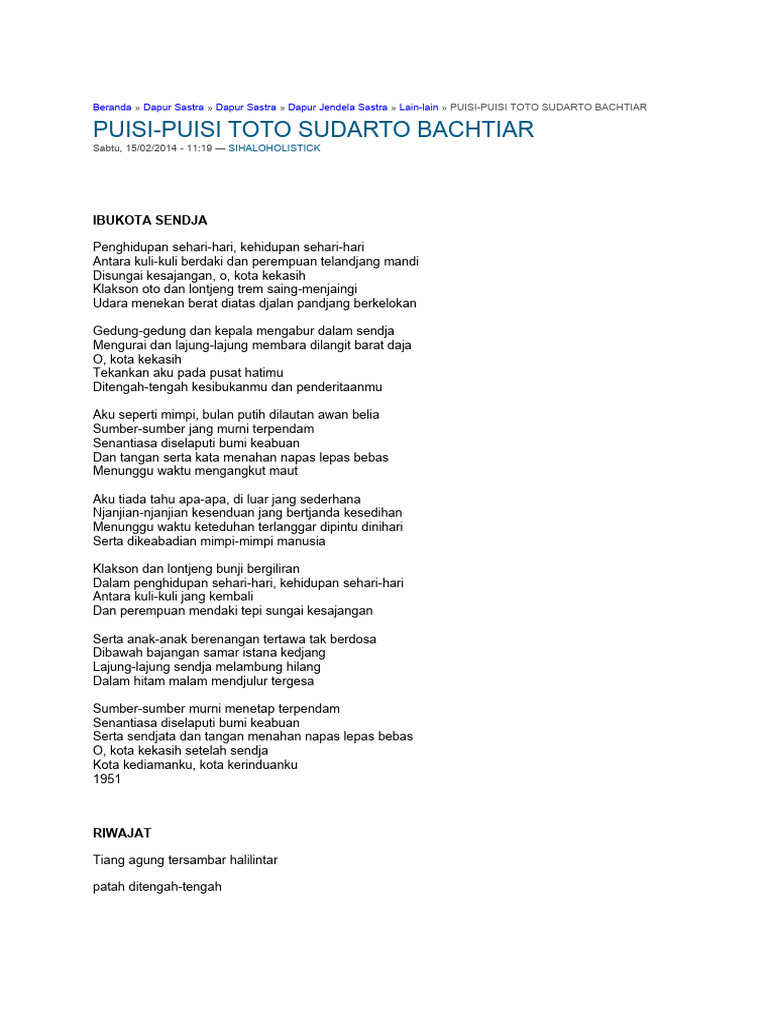 Beranda » Dapur Sastra » Dapur Sastra » Dapur Jendela Sastra » Lain-lain » PUISI-PUISI TOTO SUDARTO BACHTIAR

PUISI-PUISI TOTO SUDARTO BACHTIAR

Sabtu, 15/02/2014 - 11:19 — SIHALOHOLISTICK

IBUKOTA SENDJA

Penghidupan sehari-hari, kehidupan sehari-hari
Antara kuli-kuli berdaki dan perempuan telandjang mandi
Disungai kesajangan, o, kota kekasih
Klakson oto dan lontjeng trem saing-menjaingi
Udara menekan berat diatas djalan pandjang berkelokan

Gedung-gedung dan kepala mengabur dalam sendja
Mengurai dan lajung-lajung membara dilangit barat daja
O, kota kekasih
Tekankan aku pada pusat hatimu
Ditengah-tengah kesibukanmu dan penderitaanmu

Aku seperti mimpi, bulan putih dilautan awan belia
Sumber-sumber jang murni terpendam
Senantiasa diselaputi bumi keabuan
Dan tangan serta kata menahan napas lepas bebas
Menunggu waktu mengangkut maut

Aku tiada tahu apa-apa, di luar jang sederhana
Njanjian-njanjian kesenduan jang bertjanda kesedihan
Menunggu waktu keteduhan terlanggar dipintu dinihari
Serta dikeabadian mimpi-mimpi manusia

Klakson dan lontjeng bunji bergiliran
Dalam penghidupan sehari-hari, kehidupan sehari-hari
Antara kuli-kuli jang kembali
Dan perempuan mendaki tepi sungai kesajangan

Serta anak-anak berenangan tertawa tak berdosa
Dibawah bajangan samar istana kedjang
Lajung-lajung sendja melambung hilang
Dalam hitam malam mendjulur tergesa

Sumber-sumber murni menetap terpendam
Senantiasa diselaputi bumi keabuan
Serta sendjata dan tangan menahan napas lepas bebas
O, kota kekasih setelah sendja
Kota kediamanku, kota kerinduanku
1951

RIWAJAT

Tiang agung tersambar halilintar

patah ditengah-tengah